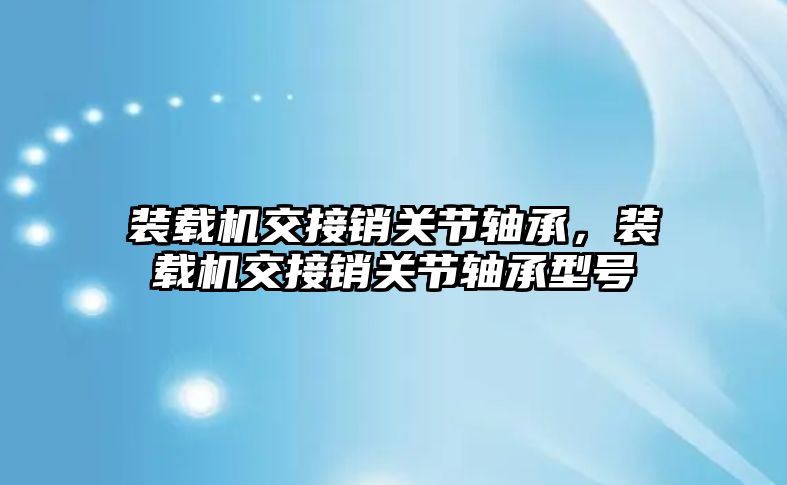 装载机交接销关节轴承，装载机交接销关节轴承型号